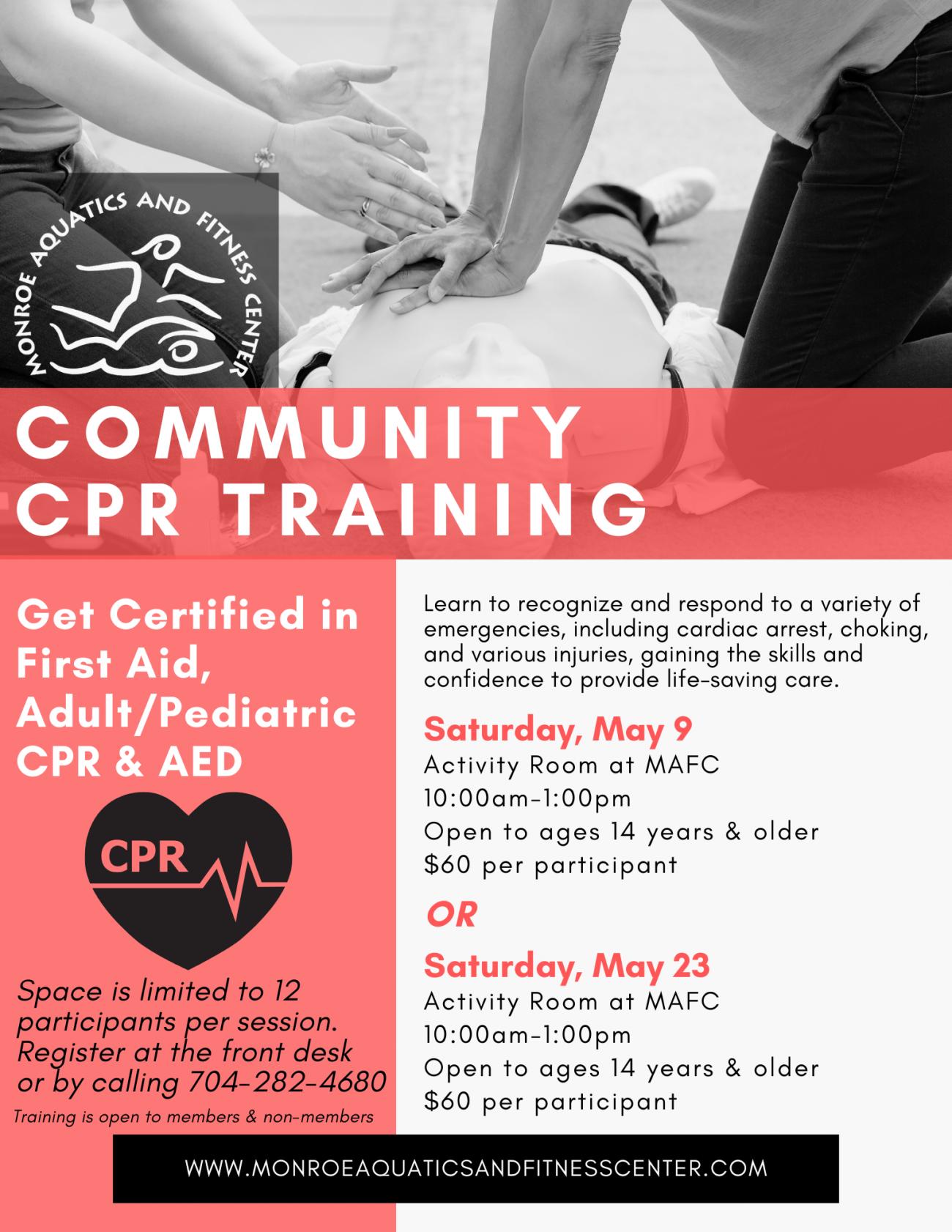 MONROE AQUATICS AND FITNESS CENTER

COMMUNITY CPR TRAINING

Get Certified in First Aid, Adult/Pediatric CPR & AED

CPR

Space is limited to 12 participants per session. Register at the front desk or by calling 704-282-4680

Training is open to members & non-members

Learn to recognize and respond to a variety of emergencies, including cardiac arrest, choking, and various injuries, gaining the skills and confidence to provide life-saving care.

Saturday, May 9
Activity Room at MAFC
10:00am-1:00pm
Open to ages 14 years & older
$60 per participant

OR

Saturday, May 23
Activity Room at MAFC
10:00am-1:00pm
Open to ages 14 years & older
$60 per participant

WWW.MONROEAQUATICSANDFITNESSCENTER.COM